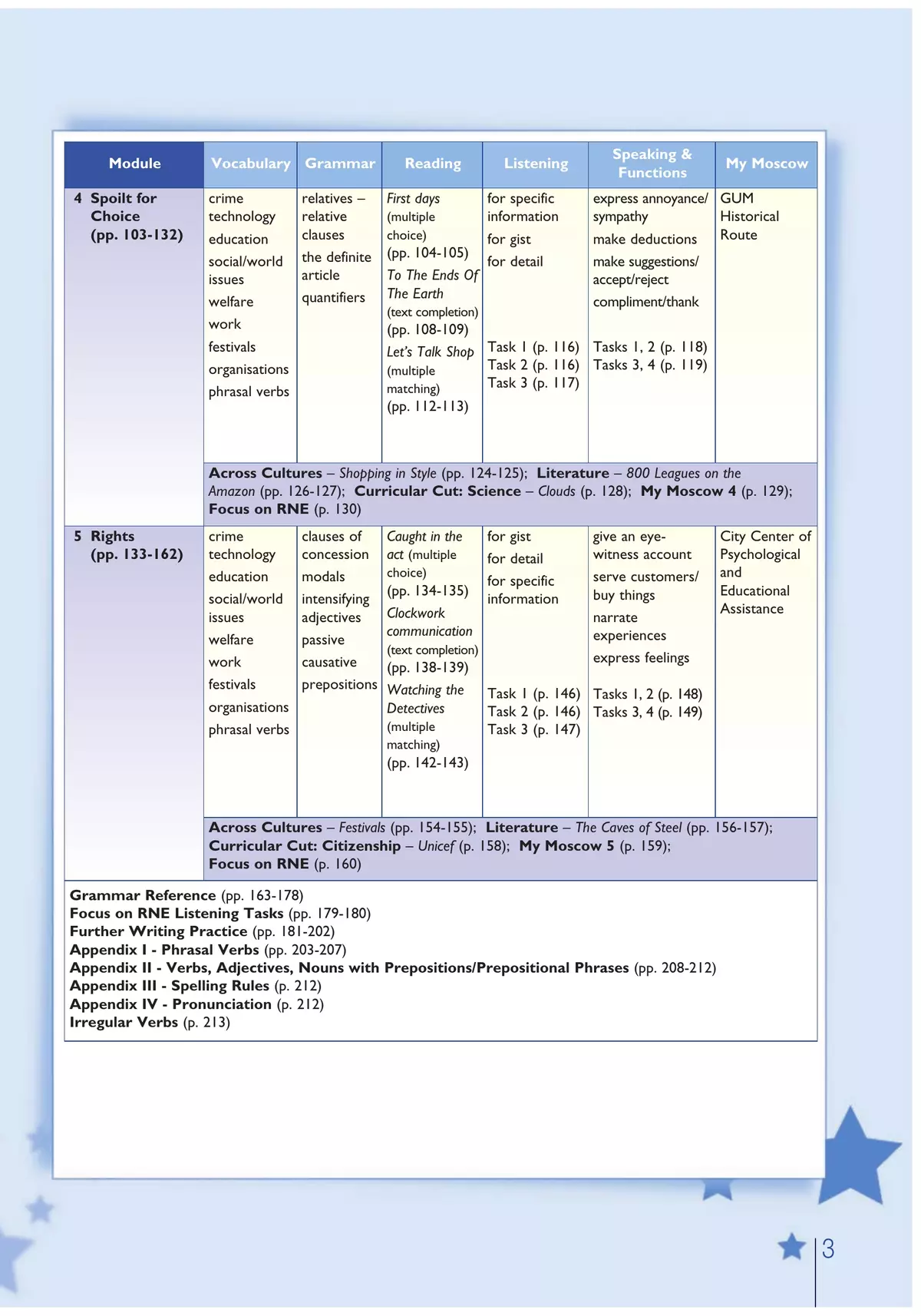 | Module | Vocabulary | Grammar | Reading | Listening | Speaking & Functions | My Moscow |
|---|---|---|---|---|---|---|
| 4 Spoilt for Choice (pp. 103-132) | crime technology education social/world issues welfare work festivals organisations phrasal verbs | relatives – relative clauses the definite article quantifiers | First days (multiple choice) (pp. 104-105) To The Ends Of The Earth (text completion) (pp. 108-109) Let's Talk Shop (multiple matching) (pp. 112-113) | for specific information for gist for detail Task 1 (p. 116) Task 2 (p. 116) Task 3 (p. 117) | express annoyance/ sympathy make deductions make suggestions/ accept/reject compliment/thank Tasks 1, 2 (p. 118) Tasks 3, 4 (p. 119) | GUM Historical Route |
| | Across Cultures – Shopping in Style (pp. 124-125); Literature – 800 Leagues on the Amazon (pp. 126-127); Curricular Cut: Science – Clouds (p. 128); My Moscow 4 (p. 129); Focus on RNE (p. 130) | | | | | |
| 5 Rights (pp. 133-162) | crime technology education social/world issues welfare work festivals organisations phrasal verbs | clauses of concession modals intensifying adjectives passive causative prepositions | Caught in the act (multiple choice) (pp. 134-135) Clockwork communication (text completion) (pp. 138-139) Watching the Detectives (multiple matching) (pp. 142-143) | for gist for detail for specific information Task 1 (p. 146) Task 2 (p. 146) Task 3 (p. 147) | give an eye-witness account serve customers/ buy things narrate experiences express feelings Tasks 1, 2 (p. 148) Tasks 3, 4 (p. 149) | City Center of Psychological and Educational Assistance |
| | Across Cultures – Festivals (pp. 154-155); Literature – The Caves of Steel (pp. 156-157); Curricular Cut: Citizenship – Unicef (p. 158); My Moscow 5 (p. 159); Focus on RNE (p. 160) | | | | | |

Grammar Reference (pp. 163-178)
Focus on RNE Listening Tasks (pp. 179-180)
Further Writing Practice (pp. 181-202)
Appendix I - Phrasal Verbs (pp. 203-207)
Appendix II - Verbs, Adjectives, Nouns with Prepositions/Prepositional Phrases (pp. 208-212)
Appendix III - Spelling Rules (p. 212)
Appendix IV - Pronunciation (p. 212)
Irregular Verbs (p. 213)

3